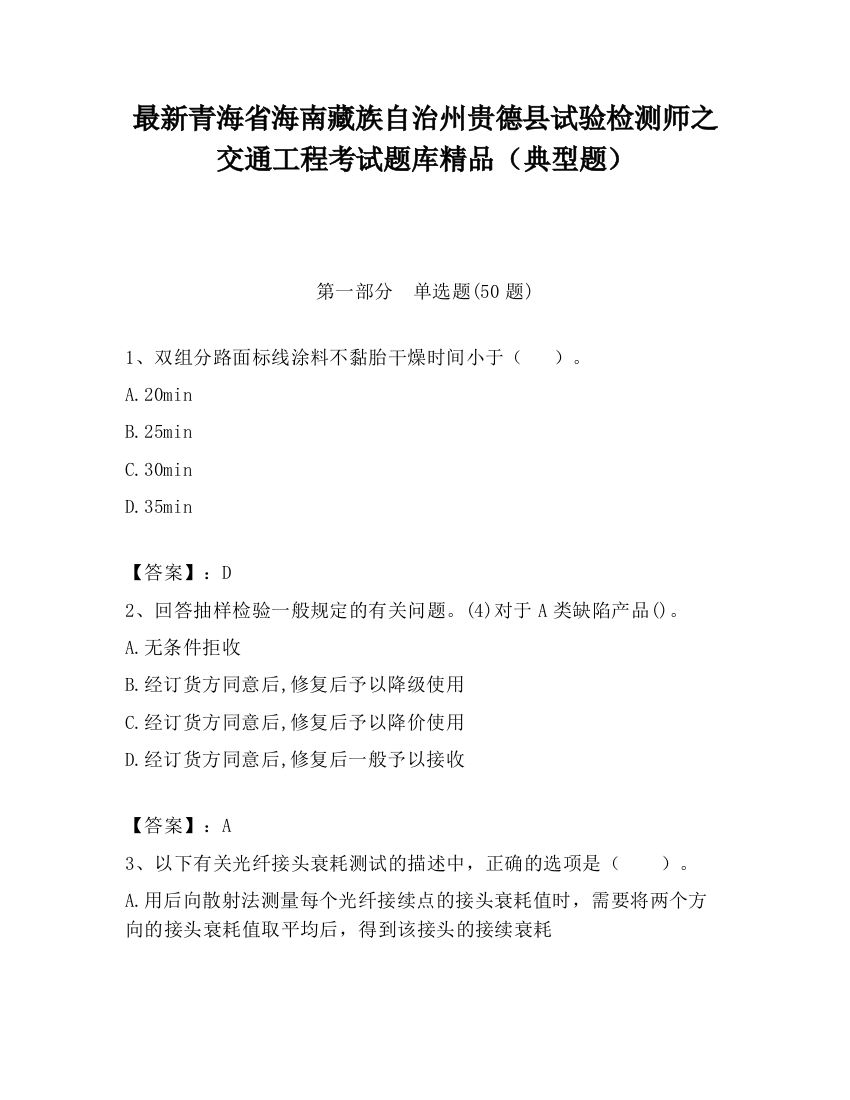 最新青海省海南藏族自治州贵德县试验检测师之交通工程考试题库精品（典型题）

第一部分　单选题(50 题)

1、双组分路面标线涂料不黏胎干燥时间小于（　　）。

A.20min

B.25min

C.30min

D.35min

【答案】：D

2、回答抽样检验一般规定的有关问题。(4)对于 A 类缺陷产品()。

A.无条件拒收

B.经订货方同意后,修复后予以降级使用

C.经订货方同意后,修复后予以降价使用

D.经订货方同意后,修复后一般予以接收

【答案】：A

3、以下有关光纤接头衰耗测试的描述中，正确的选项是（　　）。

A.用后向散射法测量每个光纤接续点的接头衰耗值时，需要将两个方向的接头衰耗值取平均后，得到该接头的接续衰耗